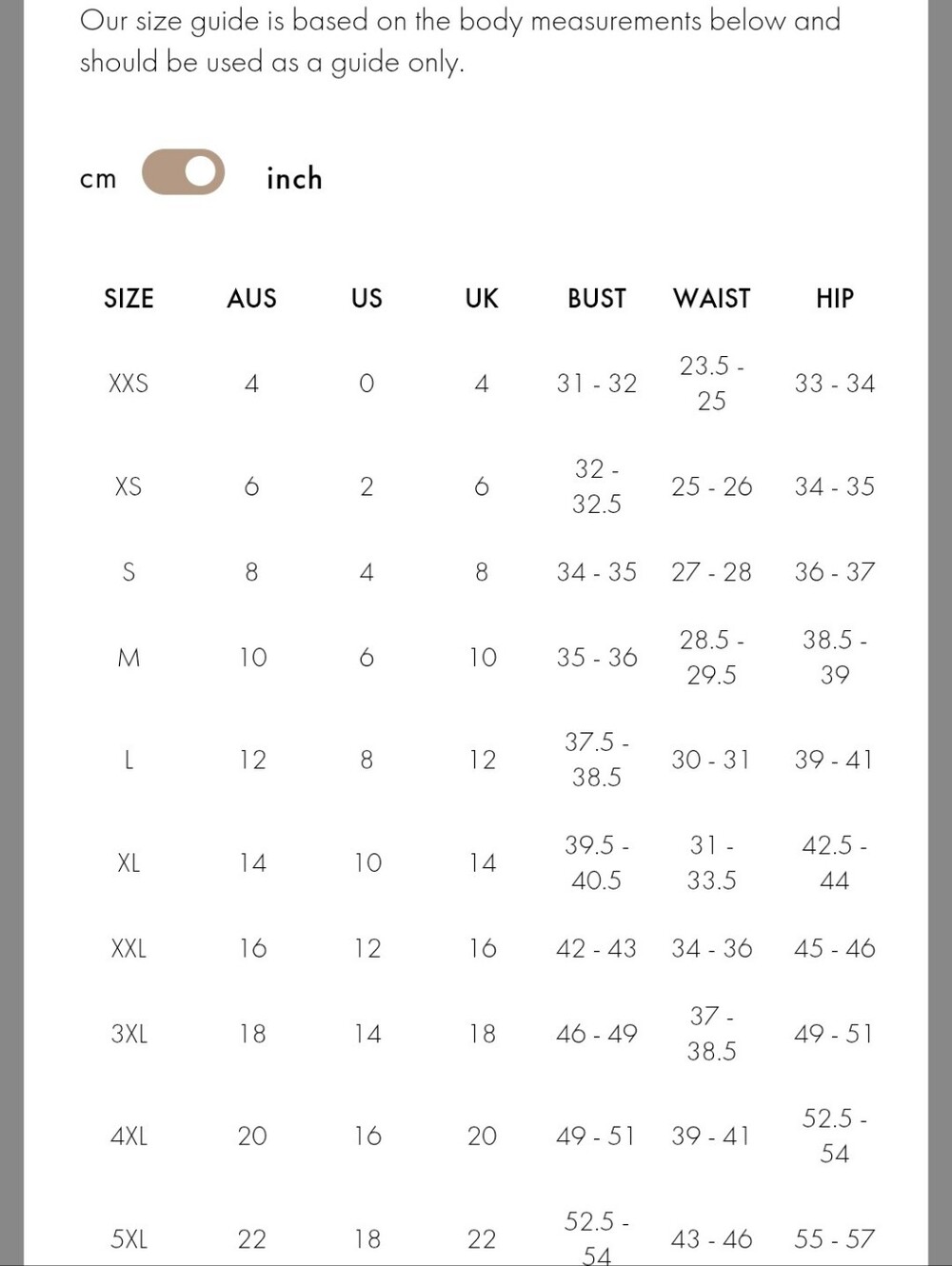 Our size guide is based on the body measurements below and should be used as a guide only.

cm inch

| SIZE | AUS | US | UK | BUST | WAIST | HIP |
|---|---|---|---|---|---|---|
| XXS | 4 | 0 | 4 | 31 - 32 | 23.5 - 25 | 33 - 34 |
| XS | 6 | 2 | 6 | 32 - 32.5 | 25 - 26 | 34 - 35 |
| S | 8 | 4 | 8 | 34 - 35 | 27 - 28 | 36 - 37 |
| M | 10 | 6 | 10 | 35 - 36 | 28.5 - 29.5 | 38.5 - 39 |
| L | 12 | 8 | 12 | 37.5 - 38.5 | 30 - 31 | 39 - 41 |
| XL | 14 | 10 | 14 | 39.5 - 40.5 | 31 - 33.5 | 42.5 - 44 |
| XXL | 16 | 12 | 16 | 42 - 43 | 34 - 36 | 45 - 46 |
| 3XL | 18 | 14 | 18 | 46 - 49 | 37 - 38.5 | 49 - 51 |
| 4XL | 20 | 16 | 20 | 49 - 51 | 39 - 41 | 52.5 - 54 |
| 5XL | 22 | 18 | 22 | 52.5 - 54 | 43 - 46 | 55 - 57 |